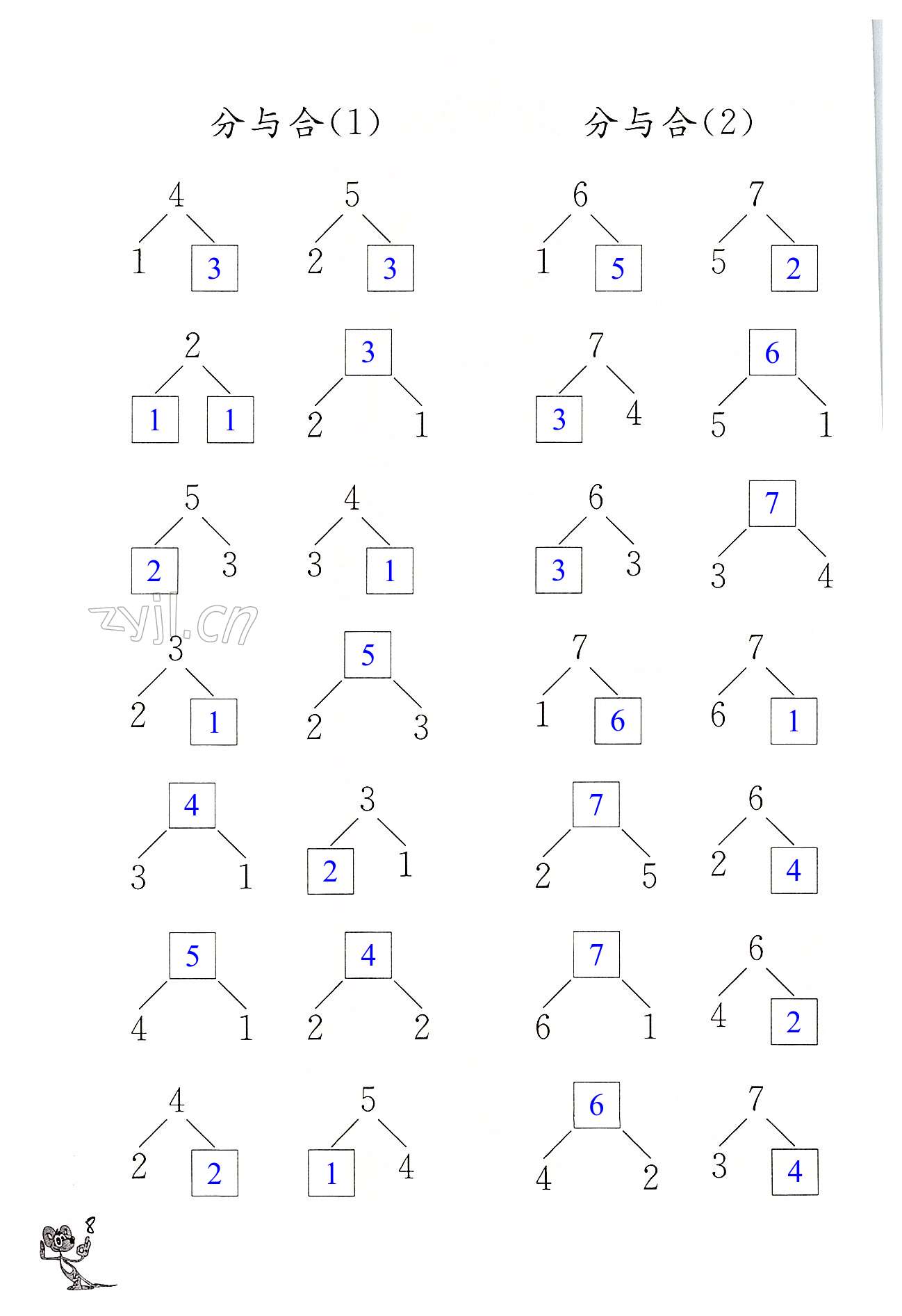 分与合(1)

4
1 3

5
2 3

2
1 1

3
2 1

5
2 3

4
3 1

3
2 1

5
2 3

4
3 1

3
2 1

5
4 1

4
2 2

4
2 2

5
1 4

分与合(2)

6
1 5

7
5 2

7
3 4

6
5 1

6
3 3

7
3 4

7
1 6

7
6 1

7
2 5

6
2 4

7
6 1

6
4 2

6
4 2

7
3 4

8

zyjl.cn